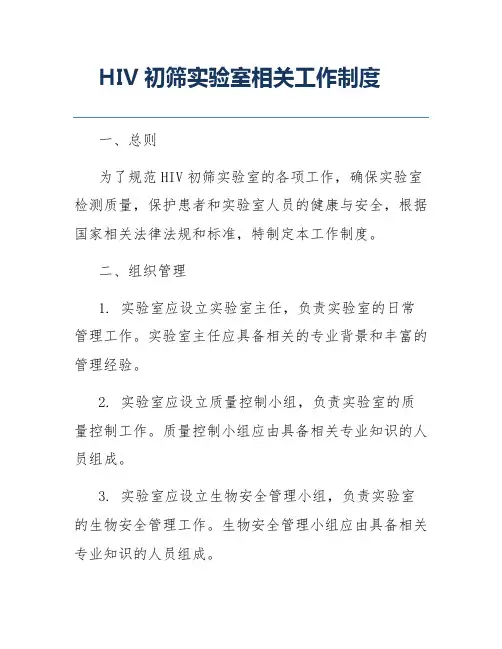 HIV 初筛实验室相关工作制度

一、总则

为了规范 HIV 初筛实验室的各项工作，确保实验室检测质量，保护患者和实验室人员的健康与安全，根据国家相关法律法规和标准，特制定本工作制度。

二、组织管理

1. 实验室应设立实验室主任，负责实验室的日常管理工作。实验室主任应具备相关的专业背景和丰富的管理经验。

2. 实验室应设立质量控制小组，负责实验室的质量控制工作。质量控制小组应由具备相关专业知识的人员组成。

3. 实验室应设立生物安全管理小组，负责实验室的生物安全管理工作。生物安全管理小组应由具备相关专业知识的人员组成。